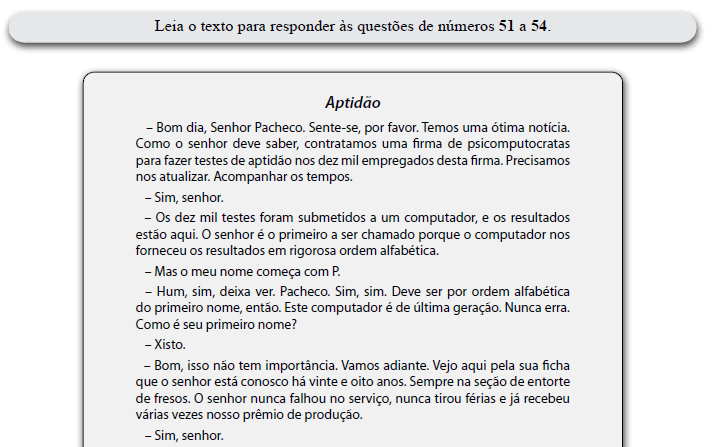 Leia o texto para responder às questões de números 51 a 54.

Aptidão

– Bom dia, Senhor Pacheco. Sente-se, por favor. Temos uma ótima notícia. Como o senhor deve saber, contratamos uma firma de psicomputocratas para fazer testes de aptidão nos dez mil empregados desta firma. Precisamos nos atualizar. Acompanhar os tempos.

– Sim, senhor.

– Os dez mil testes foram submetidos a um computador, e os resultados estão aqui. O senhor é o primeiro a ser chamado porque o computador nos forneceu os resultados em rigorosa ordem alfabética.

– Mas o meu nome começa com P.

– Hum, sim, deixa ver. Pacheco. Sim, sim. Deve ser por ordem alfabética do primeiro nome, então. Este computador é de última geração. Nunca erra. Como é seu primeiro nome?

– Xisto.

– Bom, isso não tem importância. Vamos adiante. Vejo aqui pela sua ficha que o senhor está conosco há vinte e oito anos. Sempre na seção de entorte de fresos. O senhor nunca falhou no serviço, nunca tirou férias e já recebeu várias vezes nosso prêmio de produção.

– Sim, senhor.